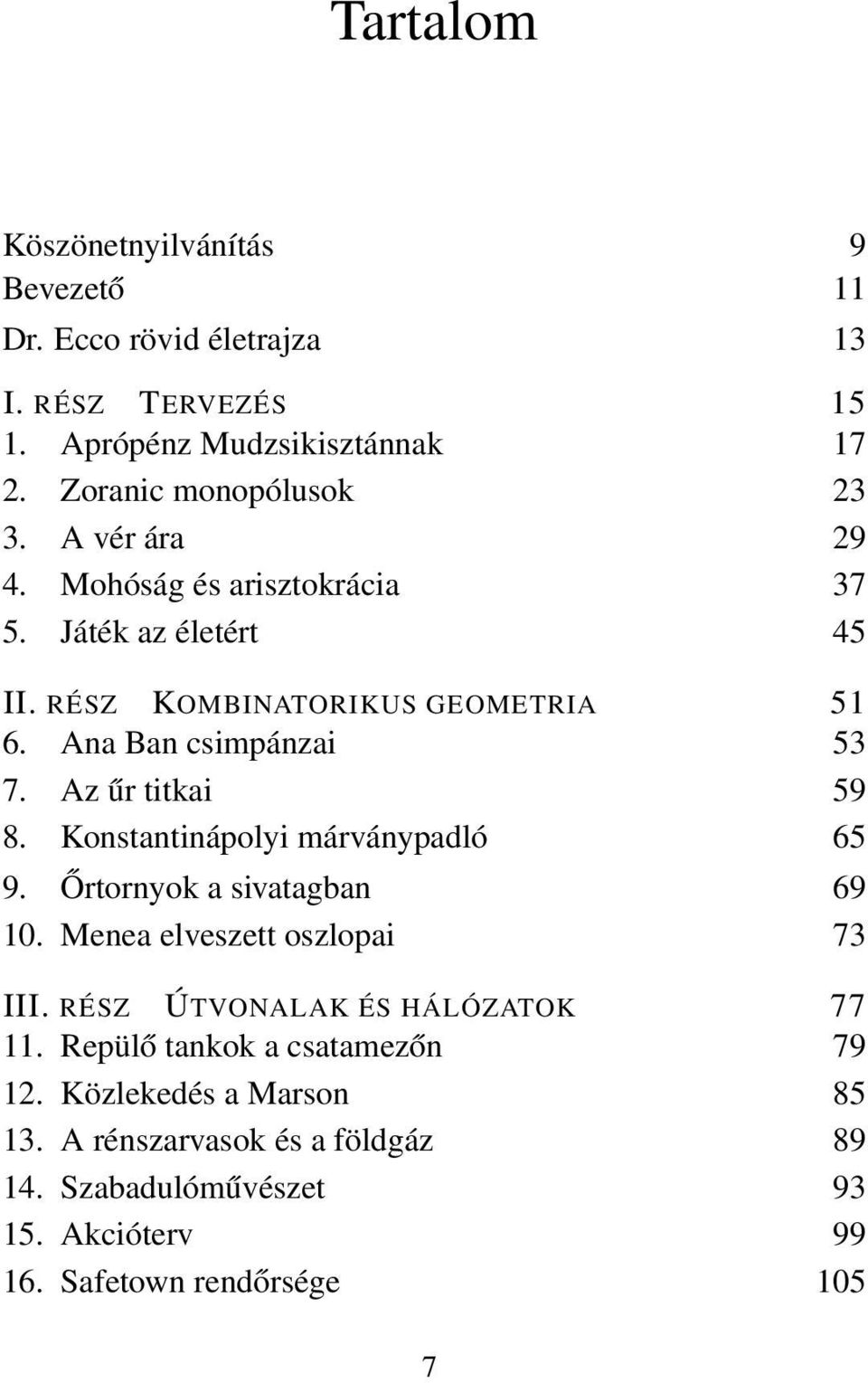 Tartalom

Köszönetnyilvánítás 9
Bevezető 11
Dr. Ecco rövid életrajza 13

I. RÉSZ TERVEZÉS 15
1. Aprópénz Mudzsikisztánnak 17
2. Zoranic monopólusok 23
3. A vér ára 29
4. Mohóság és arisztokrácia 37
5. Játék az életért 45

II. RÉSZ KOMBINATORIKUS GEOMETRIA 51
6. Ana Ban csimpánzai 53
7. Az űr titkai 59
8. Konstantinápolyi márványpadló 65
9. Őrtornyok a sivatagban 69
10. Menea elveszett oszlopai 73

III. RÉSZ ÚTVONALAK ÉS HÁLÓZATOK 77
11. Repülő tankok a csatamezőn 79
12. Közlekedés a Marson 85
13. A rénszarvasok és a földgáz 89
14. Szabadulóművészet 93
15. Akcióterv 99
16. Safetown rendőrsége 105

7